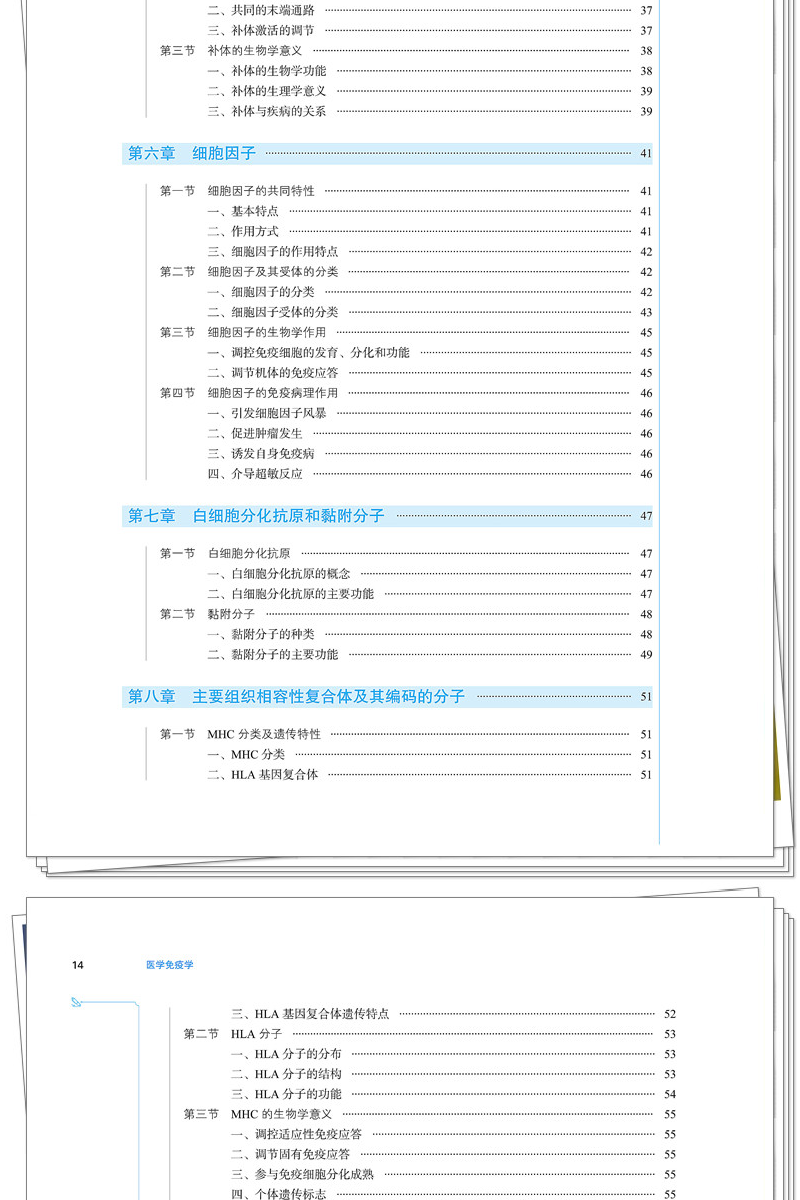 二、共同的末端通路 37
三、补体激活的调节 37
第三节 补体的生物学意义 38
一、补体的生物学功能 38
二、补体的生理学意义 39
三、补体与疾病的关系 39

第六章 细胞因子 41

第一节 细胞因子的共同特性 41
一、基本特点 41
二、作用方式 41
三、细胞因子的作用特点 42
第二节 细胞因子及其受体的分类 42
一、细胞因子的分类 42
二、细胞因子受体的分类 43
第三节 细胞因子的生物学作用 45
一、调控免疫细胞的发育、分化和功能 45
二、调节机体的免疫应答 45
第四节 细胞因子的免疫病理作用 46
一、引发细胞因子风暴 46
二、促进肿瘤发生 46
三、诱发自身免疫病 46
四、介导超敏反应 46

第七章 白细胞分化抗原和黏附分子 47

第一节 白细胞分化抗原 47
一、白细胞分化抗原的概念 47
二、白细胞分化抗原的主要功能 47
第二节 黏附分子 48
一、黏附分子的种类 48
二、黏附分子的主要功能 49

第八章 主要组织相容性复合体及其编码的分子 51

第一节 MHC 分类及遗传特性 51
一、MHC 分类 51
二、HLA 基因复合体 51

14 医学免疫学

三、HLA 基因复合体遗传特点 52
第二节 HLA 分子 53
一、HLA 分子的分布 53
二、HLA 分子的结构 53
三、HLA 分子的功能 54
第三节 MHC 的生物学意义 55
一、调控适应性免疫应答 55
二、调节固有免疫应答 55
三、参与免疫细胞分化成熟 55
四、个体遗传标志 55